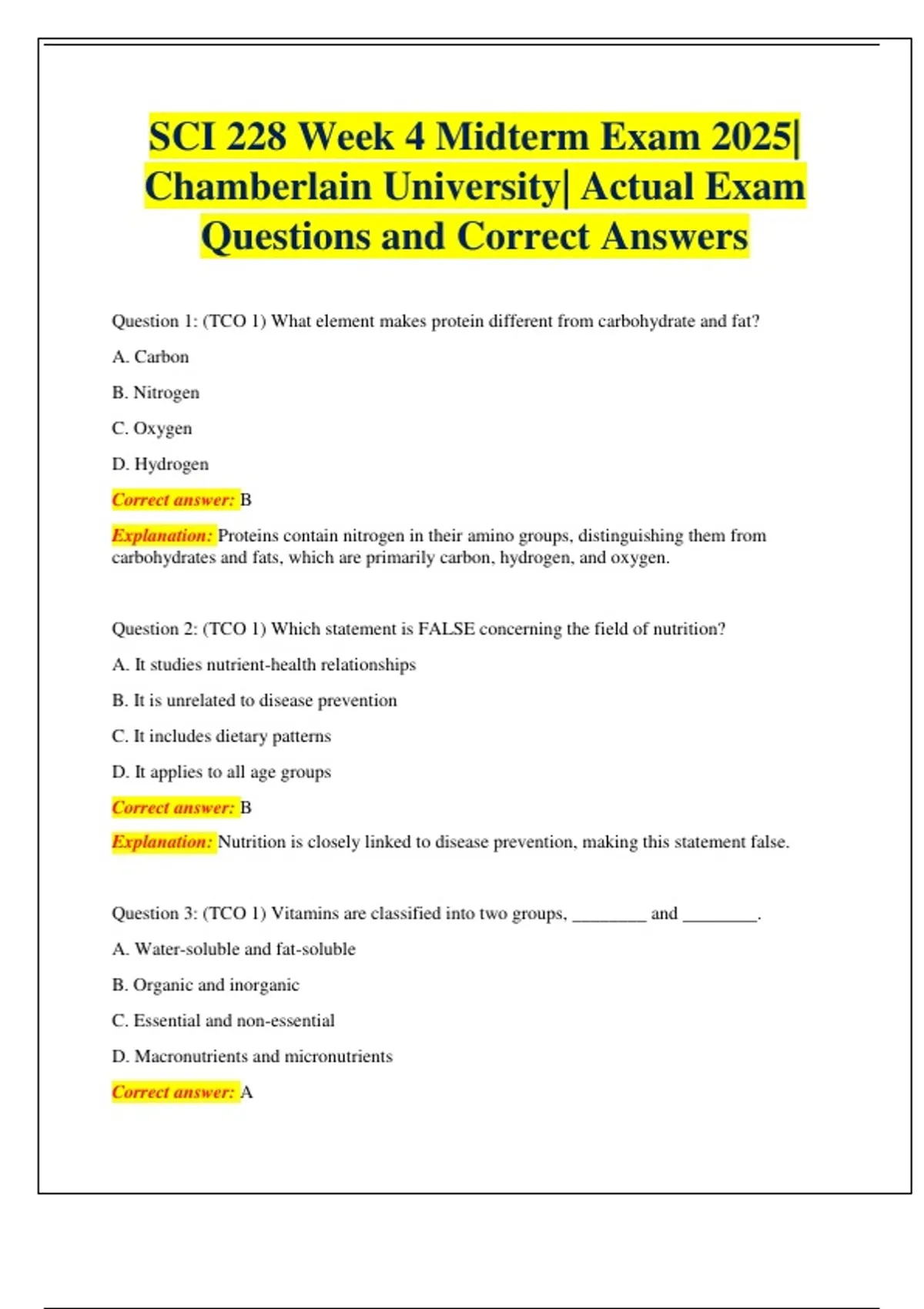 SCI 228 Week 4 Midterm Exam 2025| Chamberlain University| Actual Exam Questions and Correct Answers

Question 1: (TCO 1) What element makes protein different from carbohydrate and fat?

A. Carbon

B. Nitrogen

C. Oxygen

D. Hydrogen

Correct answer: B

Explanation: Proteins contain nitrogen in their amino groups, distinguishing them from carbohydrates and fats, which are primarily carbon, hydrogen, and oxygen.

Question 2: (TCO 1) Which statement is FALSE concerning the field of nutrition?

A. It studies nutrient-health relationships

B. It is unrelated to disease prevention

C. It includes dietary patterns

D. It applies to all age groups

Correct answer: B

Explanation: Nutrition is closely linked to disease prevention, making this statement false.

Question 3: (TCO 1) Vitamins are classified into two groups, ________ and ________.

A. Water-soluble and fat-soluble

B. Organic and inorganic

C. Essential and non-essential

D. Macronutrients and micronutrients

Correct answer: A